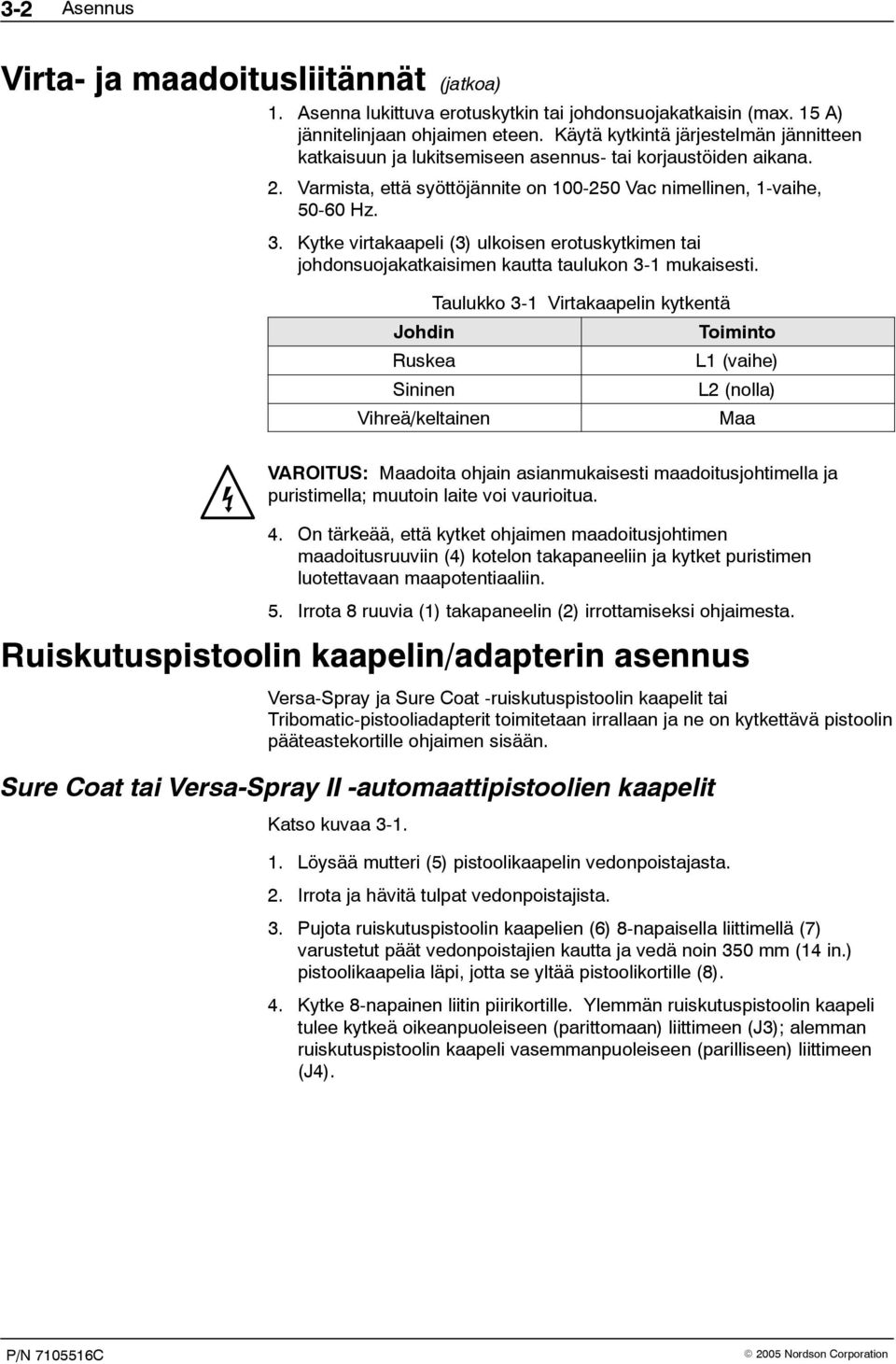 3-2 Asennus

Virta- ja maadoitusliitännät (jatkoa)

1. Asenna lukittuva erotuskytkin tai johdonsuojakatkaisin (max. 15 A) jännitelinjaan ohjaimen eteen. Käytä kytkintä järjestelmän jännitteen katkaisuun ja lukitsemiseen asennus- tai korjaustöiden aikana.

2. Varmista, että syöttöjännite on 100-250 Vac nimellinen, 1-vaihe, 50-60 Hz.

3. Kytke virtakaapeli (3) ulkoisen erotuskytkimen tai johdonsuojakatkaisimen kautta taulukon 3-1 mukaisesti.

Taulukko 3-1 Virtakaapelin kytkentä

| Johdin | Toiminto |
|---|---|
| Ruskea | L1 (vaihe) |
| Sininen | L2 (nolla) |
| Vihreä/keltainen | Maa |

VAROITUS: Maadoita ohjain asianmukaisesti maadoitusjohtimella ja puristimella; muutoin laite voi vaurioitua.

4. On tärkeää, että kytket ohjaimen maadoitusjohtimen maadoitusruuviin (4) kotelon takapaneeliin ja kytket puristimen luotettavaan maapotentiaaliin.

5. Irrota 8 ruuvia (1) takapaneelin (2) irrottamiseksi ohjaimesta.

Ruiskutuspistoolin kaapelin/adapterin asennus

Versa-Spray ja Sure Coat -ruiskutuspistoolin kaapelit tai Tribomatic-pistooliadapterit toimitetaan irrallaan ja ne on kytkettävä pistoolin pääteastekortille ohjaimen sisään.

Sure Coat tai Versa-Spray II -automaattipistoolien kaapelit

Katso kuvaa 3-1.

1. Löysää mutteri (5) pistoolikaapelin vedonpoistajasta.

2. Irrota ja hävitä tulpat vedonpoistajista.

3. Pujota ruiskutuspistoolin kaapelien (6) 8-napaisella liittimellä (7) varustetut päät vedonpoistajien kautta ja vedä noin 350 mm (14 in.) pistoolikaapelia läpi, jotta se yltää pistoolikortille (8).

4. Kytke 8-napainen liitin piirikortille. Ylemmän ruiskutuspistoolin kaapeli tulee kytkeä oikeanpuoleiseen (parittomaan) liittimeen (J3); alemman ruiskutuspistoolin kaapeli vasemmanpuoleiseen (parilliseen) liittimeen (J4).

P/N 7105516C © 2005 Nordson Corporation